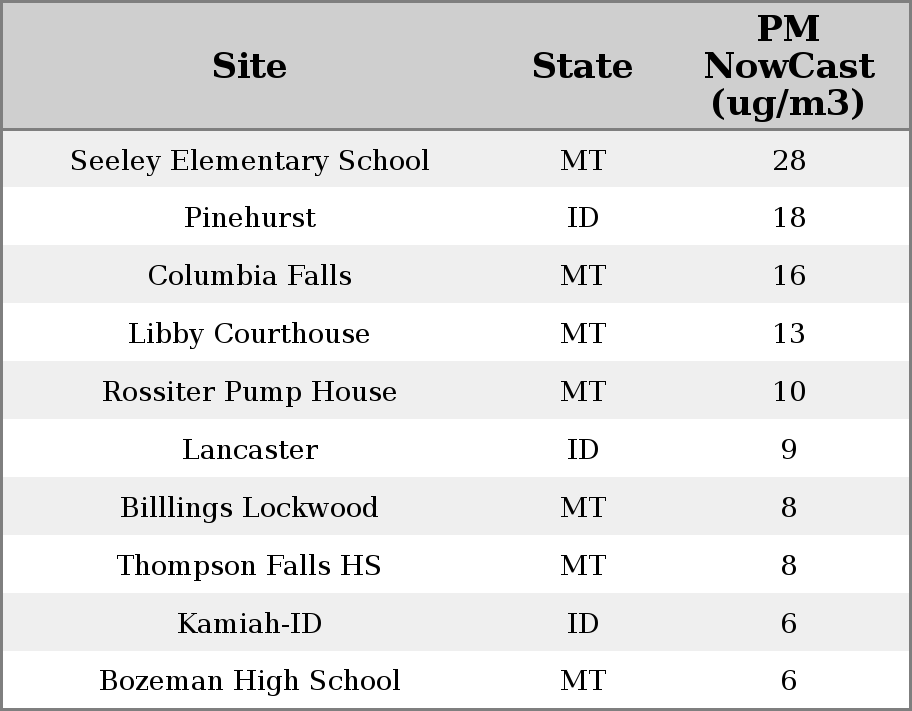 | Site | State | PM NowCast (ug/m3) |
|---|---|---|
| Seeley Elementary School | MT | 28 |
| Pinehurst | ID | 18 |
| Columbia Falls | MT | 16 |
| Libby Courthouse | MT | 13 |
| Rossiter Pump House | MT | 10 |
| Lancaster | ID | 9 |
| Billlings Lockwood | MT | 8 |
| Thompson Falls HS | MT | 8 |
| Kamiah-ID | ID | 6 |
| Bozeman High School | MT | 6 |